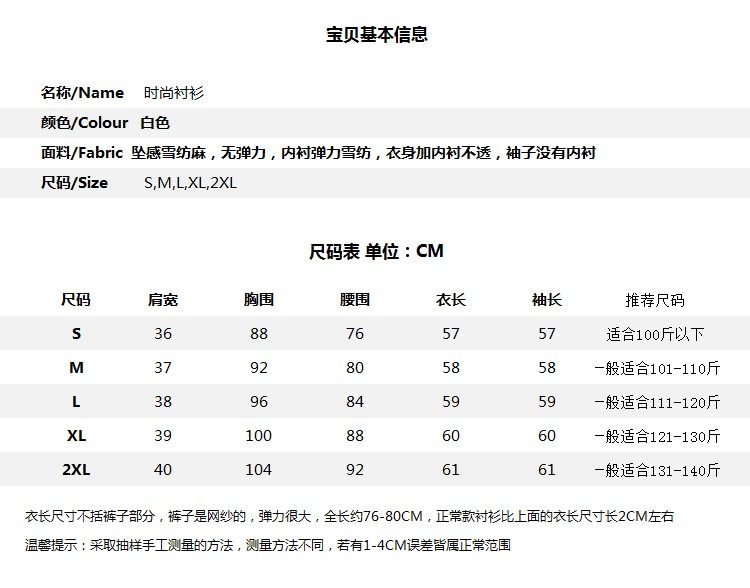 宝贝基本信息

名称/Name 时尚衬衫
颜色/Colour 白色
面料/Fabric 坠感雪纺麻，无弹力，内衬弹力雪纺，衣身加内衬不透，袖子没有内衬
尺码/Size S,M,L,XL,2XL

尺码表 单位：CM

| 尺码 | 肩宽 | 胸围 | 腰围 | 衣长 | 袖长 | 推荐尺码 |
|---|---|---|---|---|---|---|
| S | 36 | 88 | 76 | 57 | 57 | 适合100斤以下 |
| M | 37 | 92 | 80 | 58 | 58 | 一般适合101-110斤 |
| L | 38 | 96 | 84 | 59 | 59 | 一般适合111-120斤 |
| XL | 39 | 100 | 88 | 60 | 60 | 一般适合121-130斤 |
| 2XL | 40 | 104 | 92 | 61 | 61 | 一般适合131-140斤 |

衣长尺寸不括裤子部分，裤子是网纱的，弹力很大，全长约76-80CM，正常款衬衫比上面的衣长尺寸长2CM左右
温馨提示：采取抽样手工测量的方法，测量方法不同，若有1-4CM误差皆属正常范围